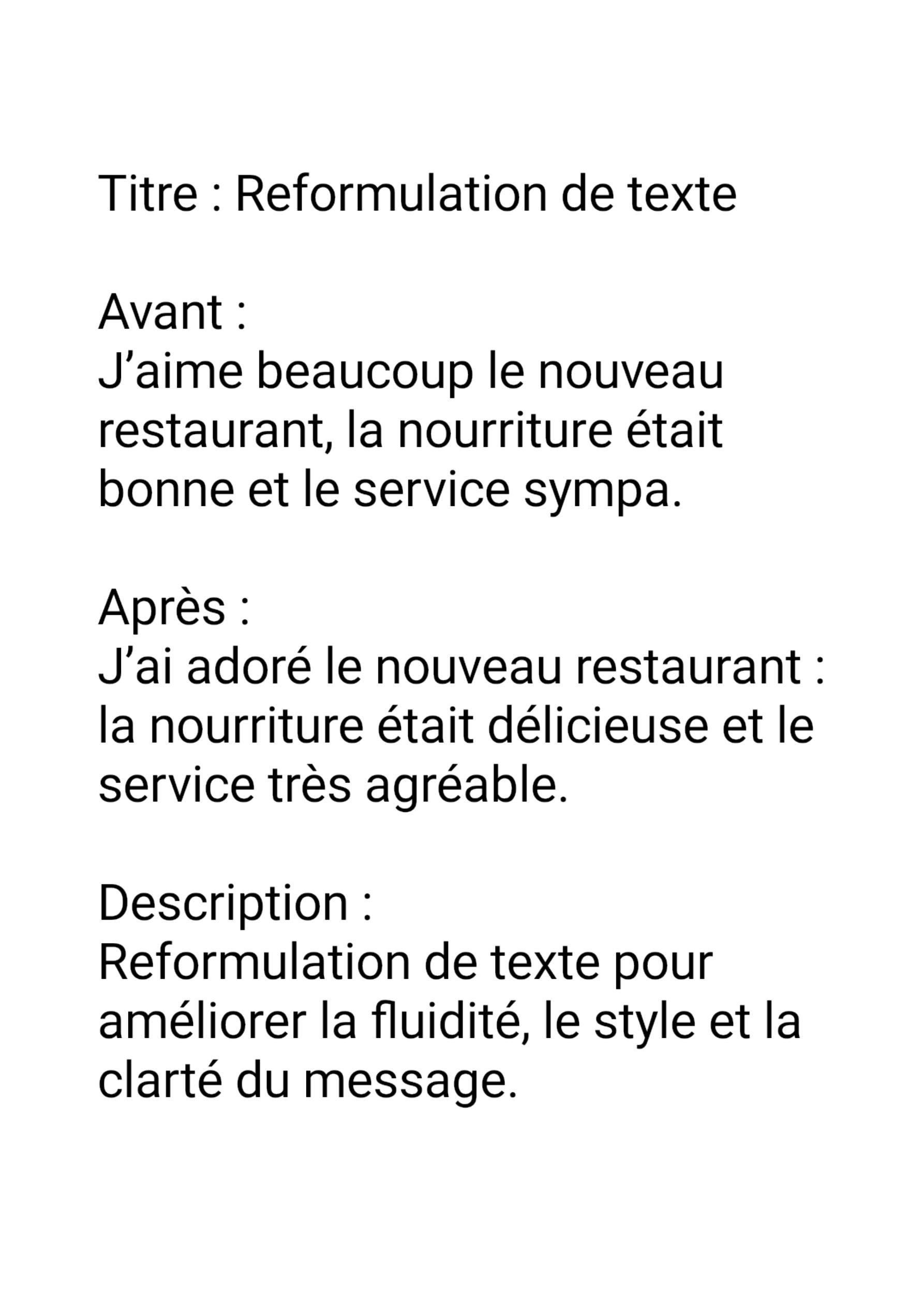 Titre : Reformulation de texte

Avant :
J’aime beaucoup le nouveau restaurant, la nourriture était bonne et le service sympa.

Après :
J’ai adoré le nouveau restaurant : la nourriture était délicieuse et le service très agréable.

Description :
Reformulation de texte pour améliorer la fluidité, le style et la clarté du message.